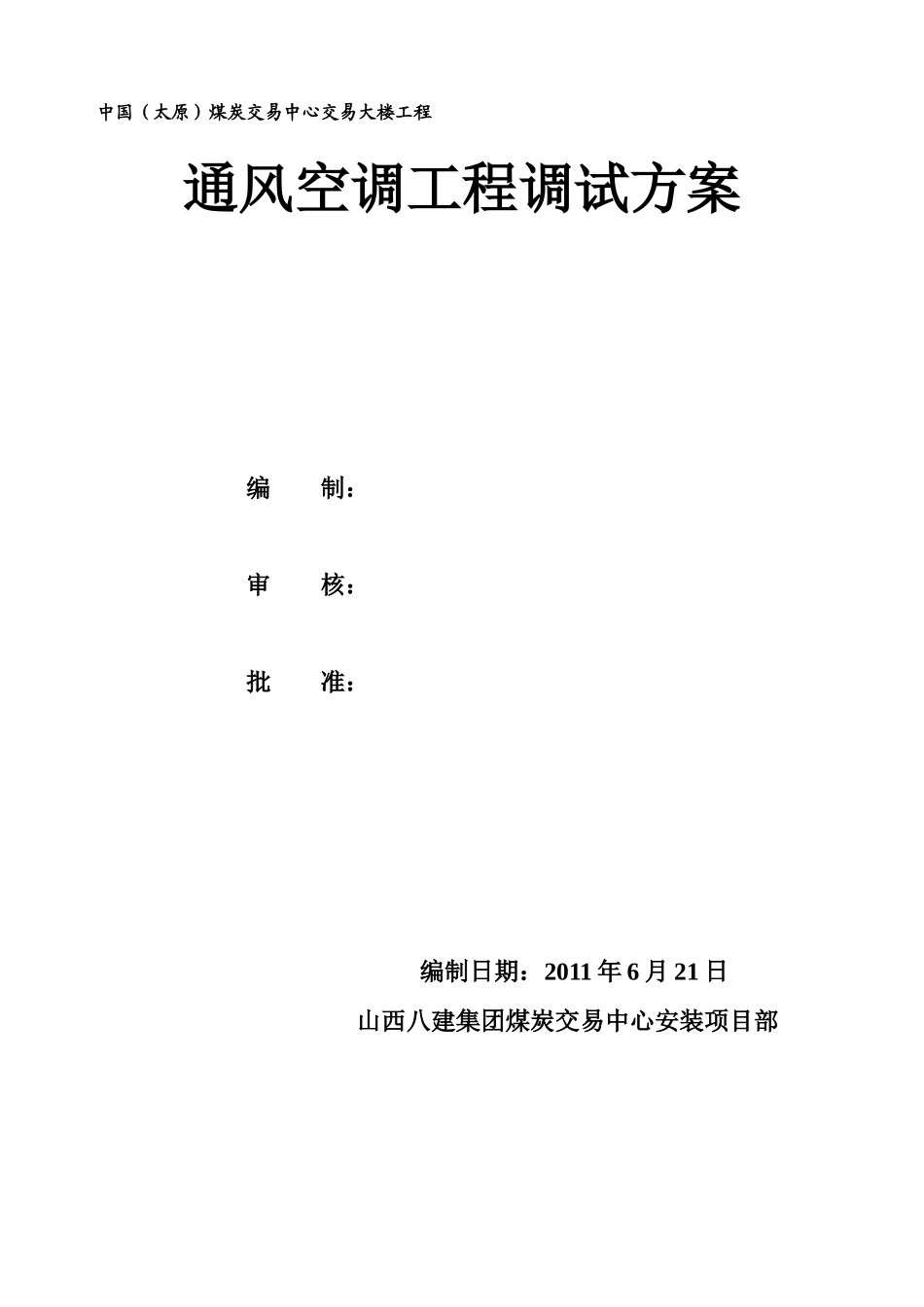 中国（太原）煤炭交易中心交易大楼工程

通风空调工程调试方案

编　　制：

审　　核：

批　　准：

编制日期：2011 年 6 月 21 日

山西八建集团煤炭交易中心安装项目部